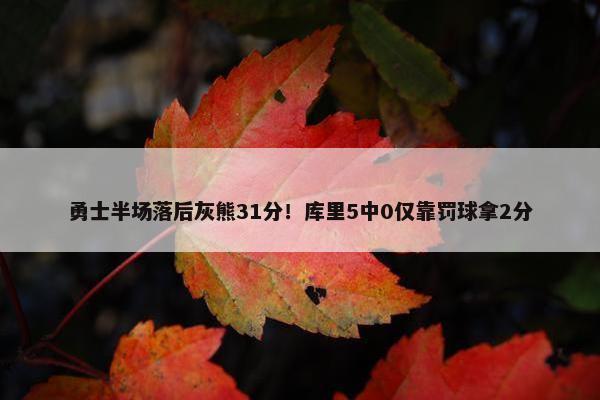 勇士半场落后灰熊31分！库里5中0仅靠罚球拿2分